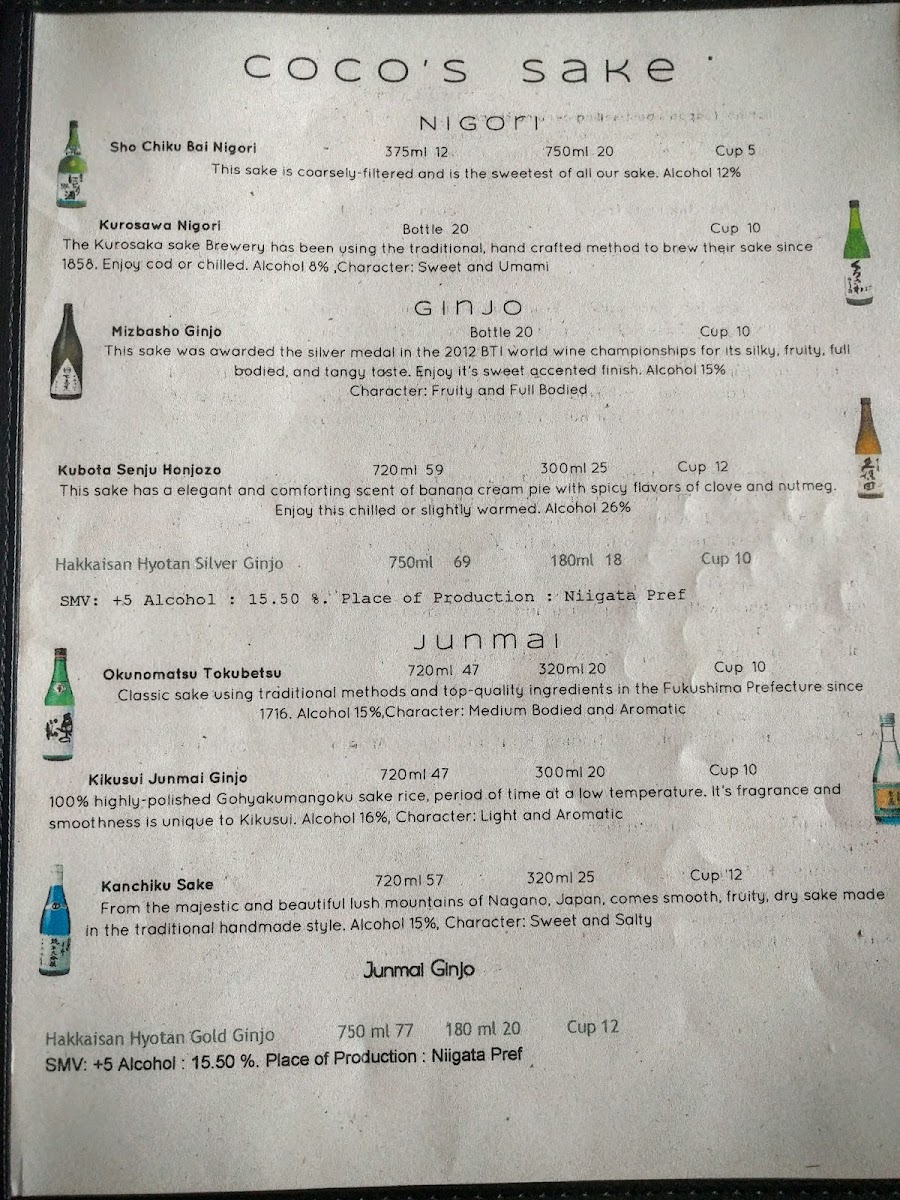 COCO'S SAKE

NIGORI

Sho Chiku Bai Nigori 375ml 12 750ml 20 Cup 5
This sake is coarsely-filtered and is the sweetest of all our sake. Alcohol 12%

Kurosawa Nigori Bottle 20 Cup 10
The Kurosaka sake Brewery has been using the traditional, hand crafted method to brew their sake since 1858. Enjoy cod or chilled. Alcohol 8% ,Character: Sweet and Umami

GINJO

Mizbasho Ginjo Bottle 20 Cup 10
This sake was awarded the silver medal in the 2012 BTI world wine championships for its silky, fruity, full bodied, and tangy taste. Enjoy it's sweet accented finish. Alcohol 15%
Character: Fruity and Full Bodied

Kubota Senju Honjozo 720ml 59 300ml 25 Cup 12
This sake has a elegant and comforting scent of banana cream pie with spicy flavors of clove and nutmeg. Enjoy this chilled or slightly warmed. Alcohol 26%

Hakkaisan Hyotan Silver Ginjo 750ml 69 180ml 18 Cup 10

SMV: +5 Alcohol : 15.50 %. Place of Production : Niigata Pref

JUNMAI

Okunomatsu Tokubetsu 720ml 47 320ml 20 Cup 10
Classic sake using traditional methods and top-quality ingredients in the Fukushima Prefecture since 1716. Alcohol 15%,Character: Medium Bodied and Aromatic

Kikusui Junmai Ginjo 720ml 47 300ml 20 Cup 10
100% highly-polished Gohyakumangoku sake rice, period of time at a low temperature. It's fragrance and smoothness is unique to Kikusui. Alcohol 16%, Character: Light and Aromatic

Kanchiku Sake 720ml 57 320ml 25 Cup 12
From the majestic and beautiful lush mountains of Nagano, Japan, comes smooth, fruity, dry sake made in the traditional handmade style. Alcohol 15%, Character: Sweet and Salty

Junmai Ginjo

Hakkaisan Hyotan Gold Ginjo 750 ml 77 180 ml 20 Cup 12
SMV: +5 Alcohol : 15.50 %. Place of Production : Niigata Pref